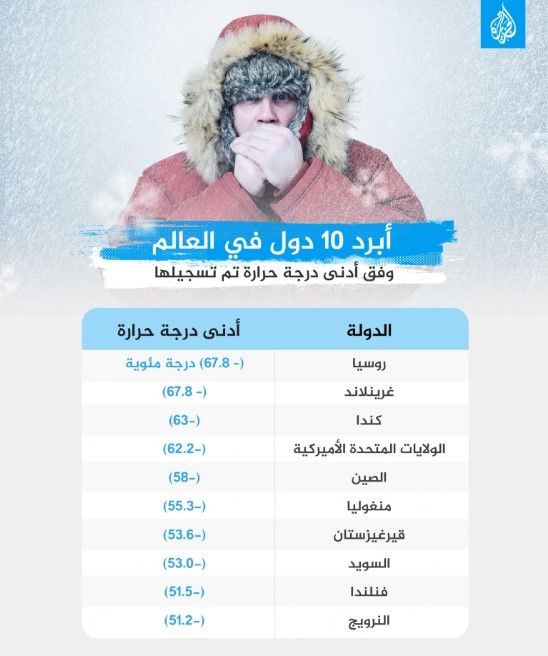 الجزيرة

أبرد 10 دول في العالم
وفق أدنى درجة حرارة تم تسجيلها

| الدولة | أدنى درجة حرارة |
|---|---|
| روسيا | (- 67.8) درجة مئوية |
| غرينلاند | (- 67.8) |
| كندا | (-63) |
| الولايات المتحدة الأميركية | (-62.2) |
| الصين | (-58) |
| منغوليا | (-55.3) |
| قيرغيزستان | (-53.6) |
| السويد | (-53.0) |
| فنلندا | (-51.5) |
| النرويج | (-51.2) |